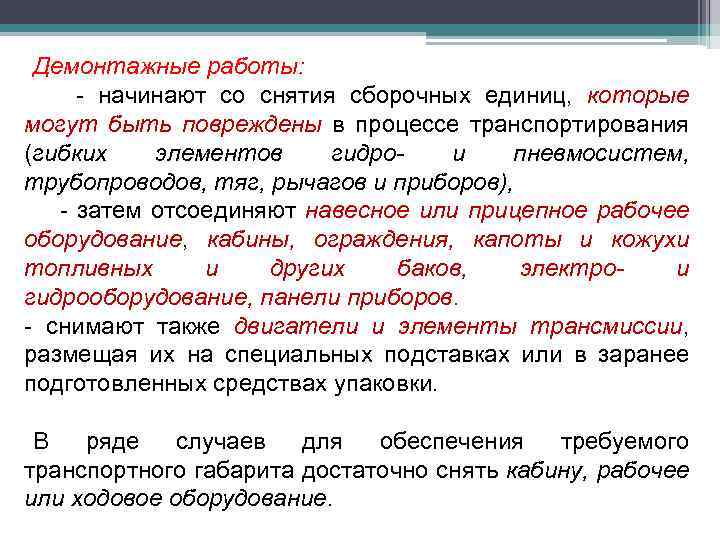 Демонтажные работы:

- начинают со снятия сборочных единиц, которые могут быть повреждены в процессе транспортирования (гибких элементов гидро- и пневмосистем, трубопроводов, тяг, рычагов и приборов),

- затем отсоединяют навесное или прицепное рабочее оборудование, кабины, ограждения, капоты и кожухи топливных и других баков, электро- и гидрооборудование, панели приборов.

- снимают также двигатели и элементы трансмиссии, размещая их на специальных подставках или в заранее подготовленных средствах упаковки.

В ряде случаев для обеспечения требуемого транспортного габарита достаточно снять кабину, рабочее или ходовое оборудование.